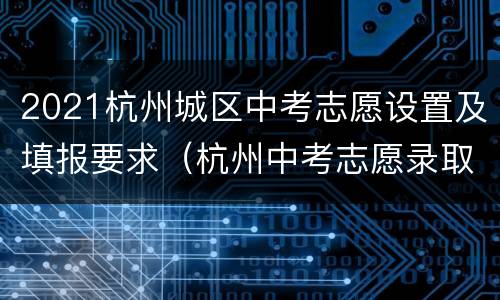 2021杭州城区中考志愿设置及填报要求（杭州中考志愿录取